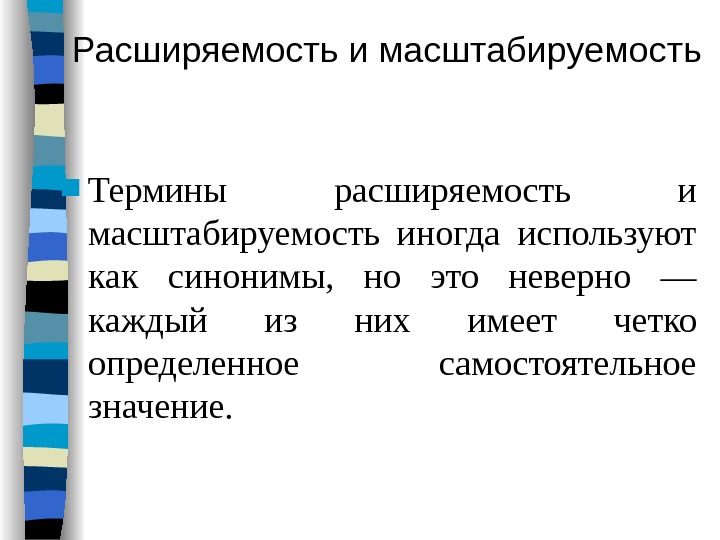 Расширяемость и масштабируемость

Термины расширяемость и масштабируемость иногда используют как синонимы, но это неверно — каждый из них имеет четко определенное самостоятельное значение.